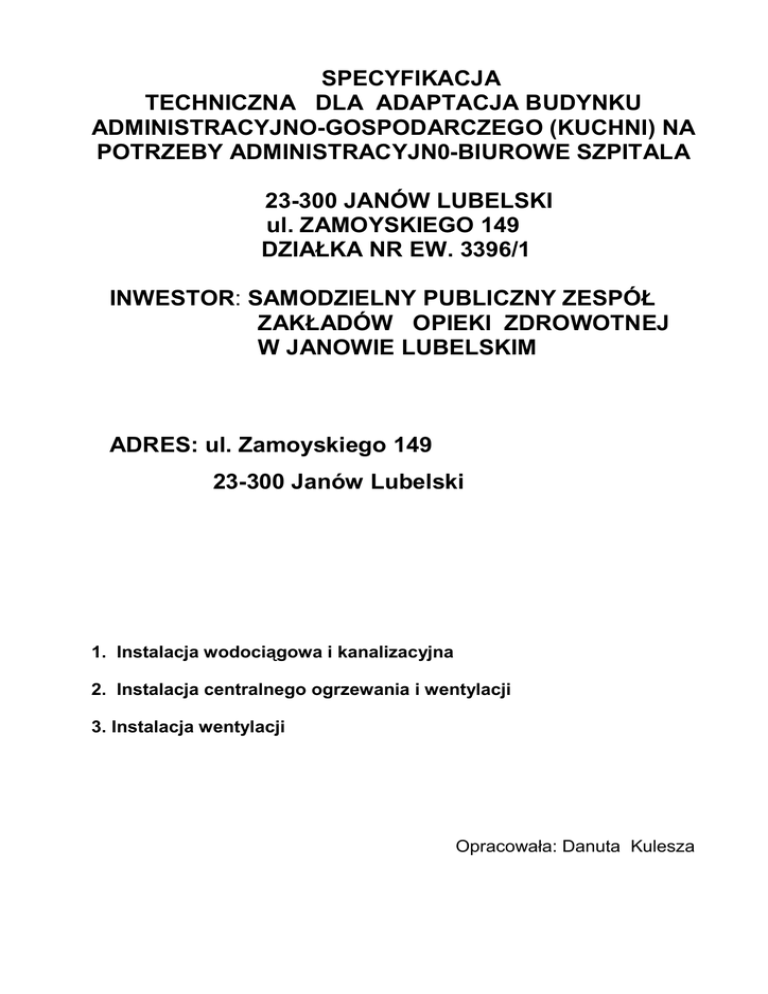 SPECYFIKACJA
TECHNICZNA DLA ADAPTACJA BUDYNKU ADMINISTRACYJNO-GOSPODARCZEGO (KUCHNI) NA POTRZEBY ADMINISTRACYJN0-BIUROWE SZPITALA

23-300 JANÓW LUBELSKI
ul. ZAMOYSKIEGO 149
DZIAŁKA NR EW. 3396/1

INWESTOR: SAMODZIELNY PUBLICZNY ZESPÓŁ ZAKŁADÓW OPIEKI ZDROWOTNEJ W JANOWIE LUBELSKIM

ADRES: ul. Zamoyskiego 149
23-300 Janów Lubelski

1. Instalacja wodociągowa i kanalizacyjna

2. Instalacja centralnego ogrzewania i wentylacji

3. Instalacja wentylacji

Opracowała: Danuta Kulesza